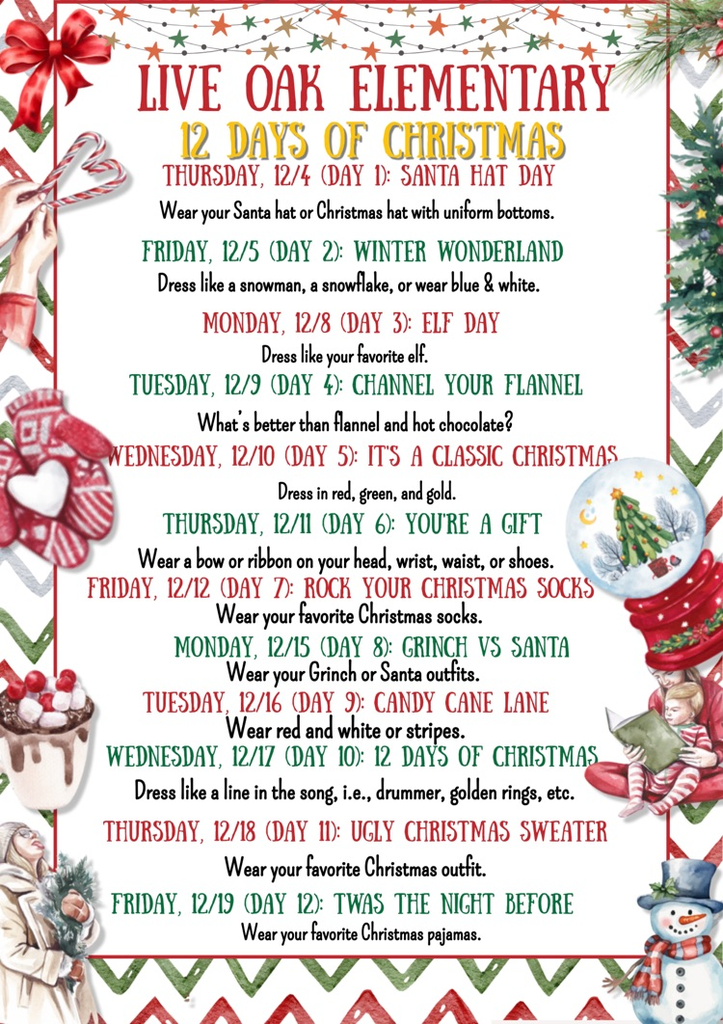 LIVE OAK ELEMENTARY

12 DAYS OF CHRISTMAS

THURSDAY, 12/4 (DAY 1): SANTA HAT DAY

Wear your Santa hat or Christmas hat with uniform bottoms.

FRIDAY, 12/5 (DAY 2): WINTER WONDERLAND

Dress like a snowman, a snowflake, or wear blue & white.

MONDAY, 12/8 (DAY 3): ELF DAY

Dress like your favorite elf.

TUESDAY, 12/9 (DAY 4): CHANNEL YOUR FLANNEL

What's better than flannel and hot chocolate?

WEDNESDAY, 12/10 (DAY 5): IT'S A CLASSIC CHRISTMAS

Dress in red, green, and gold.

THURSDAY, 12/11 (DAY 6): YOU'RE A GIFT

Wear a bow or ribbon on your head, wrist, waist, or shoes.

FRIDAY, 12/12 (DAY 7): ROCK YOUR CHRISTMAS SOCKS

Wear your favorite Christmas socks.

MONDAY, 12/15 (DAY 8): GRINCH VS SANTA

Wear your Grinch or Santa outfits.

TUESDAY, 12/16 (DAY 9): CANDY CANE LANE

Wear red and white or stripes.

WEDNESDAY, 12/17 (DAY 10): 12 DAYS OF CHRISTMAS

Dress like a line in the song, i.e., drummer, golden rings, etc.

THURSDAY, 12/18 (DAY 11): UGLY CHRISTMAS SWEATER

Wear your favorite Christmas outfit.

FRIDAY, 12/19 (DAY 12): TWAS THE NIGHT BEFORE

Wear your favorite Christmas pajamas.